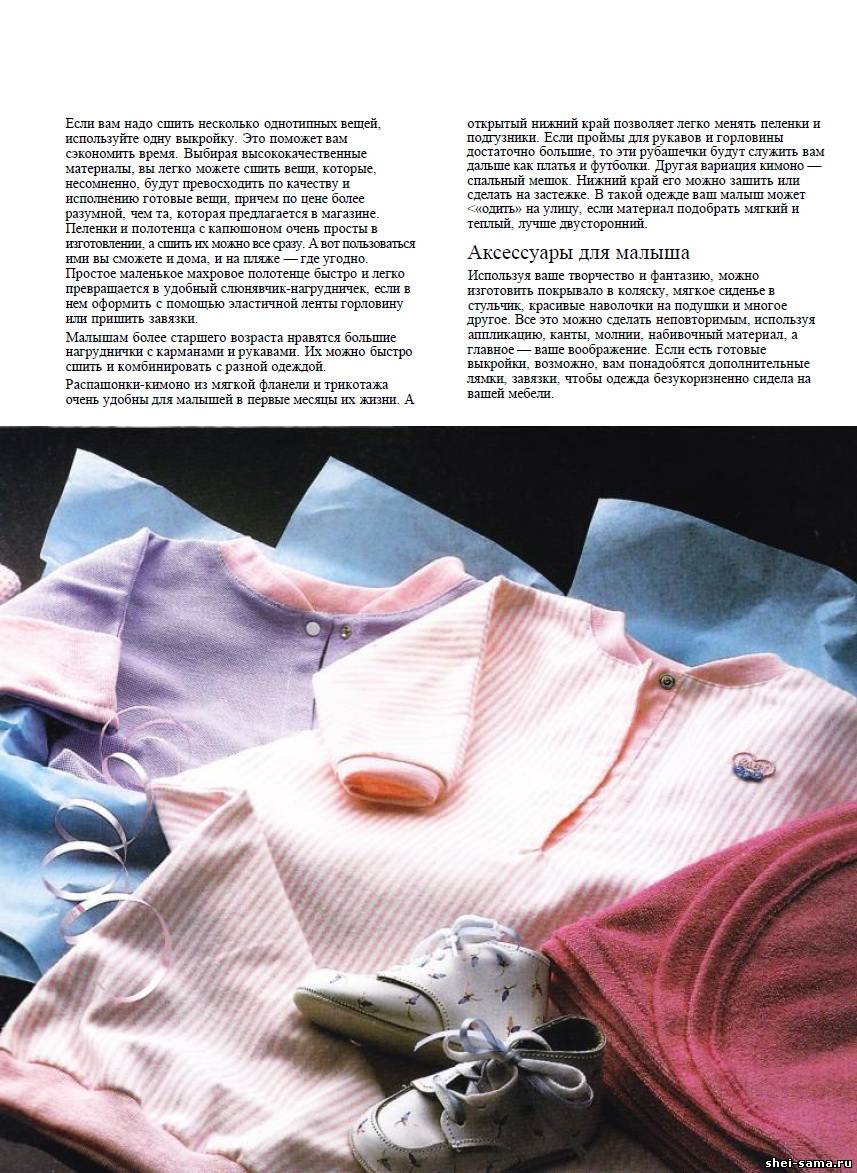 Если вам надо сшить несколько однотипных вещей, используйте одну выкройку. Это поможет вам сэкономить время. Выбирая высококачественные материалы, вы легко можете сшить вещи, которые, несомненно, будут превосходить по качеству и исполнению готовые вещи, причем по цене более разумной, чем та, которая предлагается в магазине. Пеленки и полотенца с капюшоном очень просты в изготовлении, а сшить их можно все сразу. А вот пользоваться ими вы сможете и дома, и на пляже — где угодно. Простое маленькое махровое полотенце быстро и легко превращается в удобный слюнявчик-нагрудничек, если в нем оформить с помощью эластичной ленты горловину или пришить завязки.

Малышам более старшего возраста нравятся большие нагруднички с карманами и рукавами. Их можно быстро сшить и комбинировать с разной одеждой.

Распашонки-кимоно из мягкой фланели и трикотажа очень удобны для малышей в первые месяцы их жизни. А открытый нижний край позволяет легко менять пеленки и подгузники. Если проймы для рукавов и горловины достаточно большие, то эти рубашечки будут служить вам дальше как платья и футболки. Другая вариация кимоно — спальный мешок. Нижний край его можно зашить или сделать на застежке. В такой одежде ваш малыш может <«одить» на улицу, если материал подобрать мягкий и теплый, лучше двусторонний.

Аксессуары для малыша

Используя ваше творчество и фантазию, можно изготовить покрывало в коляску, мягкое сиденье в стульчик, красивые наволочки на подушки и многое другое. Все это можно сделать неповторимым, используя аппликацию, канты, молнии, набивочный материал, а главное — ваше воображение. Если есть готовые выкройки, возможно, вам понадобятся дополнительные лямки, завязки, чтобы одежда безукоризненно сидела на вашей мебели.

shei-sama.ru